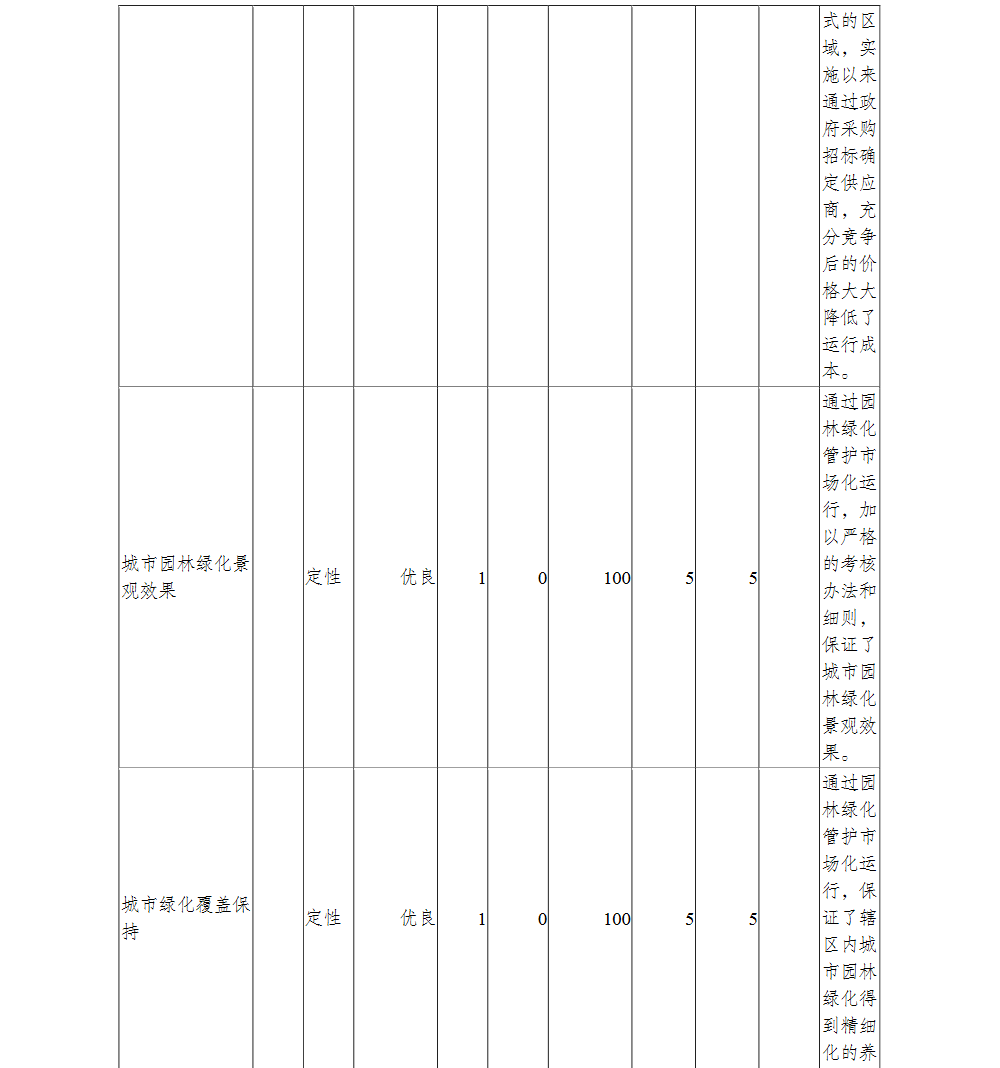 |  |  |  |  |  |  |  |  |  |  |  |
|---|---|---|---|---|---|---|---|---|---|---|
|  |  |  |  |  |  |  |  |  |  | 式的区域，实施以来通过政府采购招标确定供应商，充分竞争后的价格大大降低了运行成本。 |
| 城市园林绿化景观效果 |  | 定性 | 优良 | 1 | 0 | 100 | 5 | 5 |  | 通过园林绿化管护市场化运行，加以严格的考核办法和细则，保证了城市园林绿化景观效果。 |
| 城市绿化覆盖保持 |  | 定性 | 优良 | 1 | 0 | 100 | 5 | 5 |  | 通过园林绿化管护市场化运行，保证了辖区内城市园林绿化得到精细化的养 |